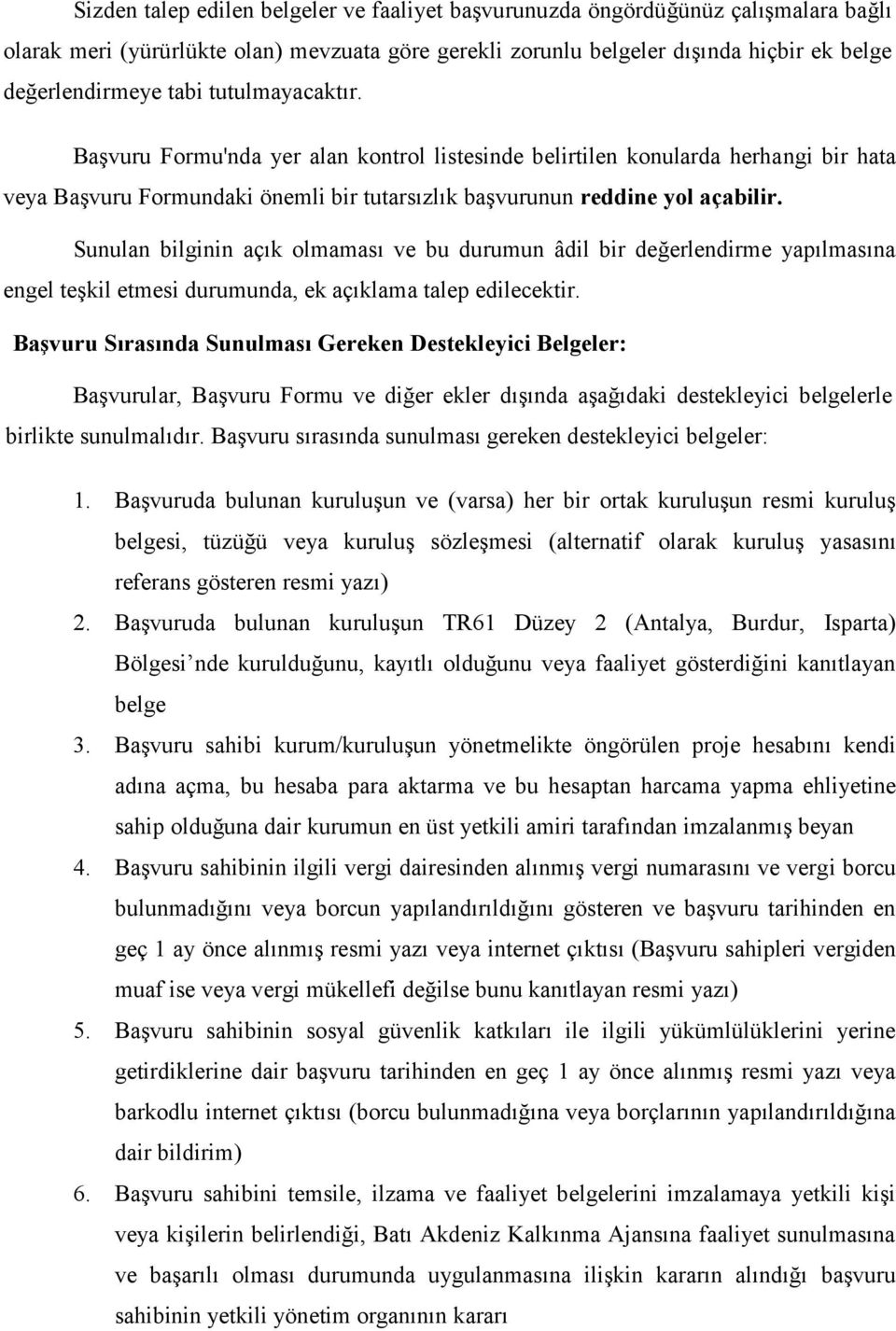 Sizden talep edilen belgeler ve faaliyet başvurunuzda öngördüğünüz çalışmalara bağlı olarak meri (yürürlükte olan) mevzuata göre gerekli zorunlu belgeler dışında hiçbir ek belge değerlendirmeye tabi tutulmayacaktır.

Başvuru Formu'nda yer alan kontrol listesinde belirtilen konularda herhangi bir hata veya Başvuru Formundaki önemli bir tutarsızlık başvurunun reddine yol açabilir.

Sunulan bilginin açık olmaması ve bu durumun âdil bir değerlendirme yapılmasına engel teşkil etmesi durumunda, ek açıklama talep edilecektir.

Başvuru Sırasında Sunulması Gereken Destekleyici Belgeler:

Başvurular, Başvuru Formu ve diğer ekler dışında aşağıdaki destekleyici belgelerle birlikte sunulmalıdır. Başvuru sırasında sunulması gereken destekleyici belgeler:

1. Başvuruda bulunan kuruluşun ve (varsa) her bir ortak kuruluşun resmi kuruluş belgesi, tüzüğü veya kuruluş sözleşmesi (alternatif olarak kuruluş yasasını referans gösteren resmi yazı)
2. Başvuruda bulunan kuruluşun TR61 Düzey 2 (Antalya, Burdur, Isparta) Bölgesi’nde kurulduğunu, kayıtlı olduğunu veya faaliyet gösterdiğini kanıtlayan belge
3. Başvuru sahibi kurum/kuruluşun yönetmelikte öngörülen proje hesabını kendi adına açma, bu hesaba para aktarma ve bu hesaptan harcama yapma ehliyetine sahip olduğuna dair kurumun en üst yetkili amiri tarafından imzalanmış beyan
4. Başvuru sahibinin ilgili vergi dairesinden alınmış vergi numarasını ve vergi borcu bulunmadığını veya borcun yapılandırıldığını gösteren ve başvuru tarihinden en geç 1 ay önce alınmış resmi yazı veya internet çıktısı (Başvuru sahipleri vergiden muaf ise veya vergi mükellefi değilse bunu kanıtlayan resmi yazı)
5. Başvuru sahibinin sosyal güvenlik katkıları ile ilgili yükümlülüklerini yerine getirdiklerine dair başvuru tarihinden en geç 1 ay önce alınmış resmi yazı veya barkodlu internet çıktısı (borcu bulunmadığına veya borçlarının yapılandırıldığına dair bildirim)
6. Başvuru sahibini temsile, ilzama ve faaliyet belgelerini imzalamaya yetkili kişi veya kişilerin belirlendiği, Batı Akdeniz Kalkınma Ajansına faaliyet sunulmasına ve başarılı olması durumunda uygulanmasına ilişkin kararın alındığı başvuru sahibinin yetkili yönetim organının kararı